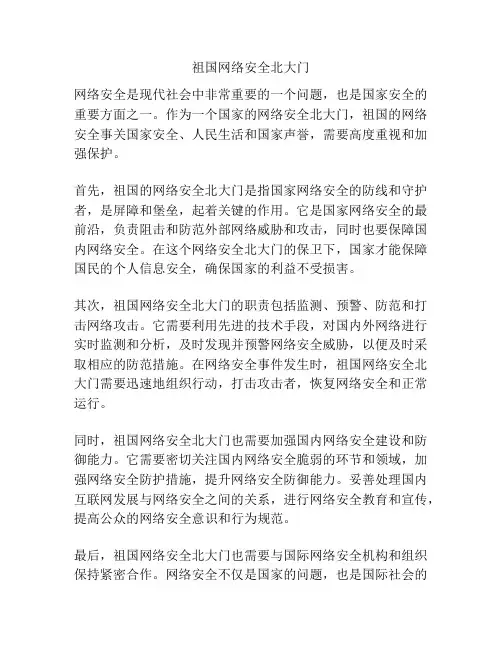 祖国网络安全北大门

网络安全是现代社会中非常重要的一个问题，也是国家安全的重要方面之一。作为一个国家的网络安全北大门，祖国的网络安全事关国家安全、人民生活和国家声誉，需要高度重视和加强保护。

首先，祖国的网络安全北大门是指国家网络安全的防线和守护者，是屏障和堡垒，起着关键的作用。它是国家网络安全的最前沿，负责阻击和防范外部网络威胁和攻击，同时也要保障国内网络安全。在这个网络安全北大门的保卫下，国家才能保障国民的个人信息安全，确保国家的利益不受损害。

其次，祖国网络安全北大门的职责包括监测、预警、防范和打击网络攻击。它需要利用先进的技术手段，对国内外网络进行实时监测和分析，及时发现并预警网络安全威胁，以便及时采取相应的防范措施。在网络安全事件发生时，祖国网络安全北大门需要迅速地组织行动，打击攻击者，恢复网络安全和正常运行。

同时，祖国网络安全北大门也需要加强国内网络安全建设和防御能力。它需要密切关注国内网络安全脆弱的环节和领域，加强网络安全防护措施，提升网络安全防御能力。妥善处理国内互联网发展与网络安全之间的关系，进行网络安全教育和宣传，提高公众的网络安全意识和行为规范。

最后，祖国网络安全北大门也需要与国际网络安全机构和组织保持紧密合作。网络安全不仅是国家的问题，也是国际社会的